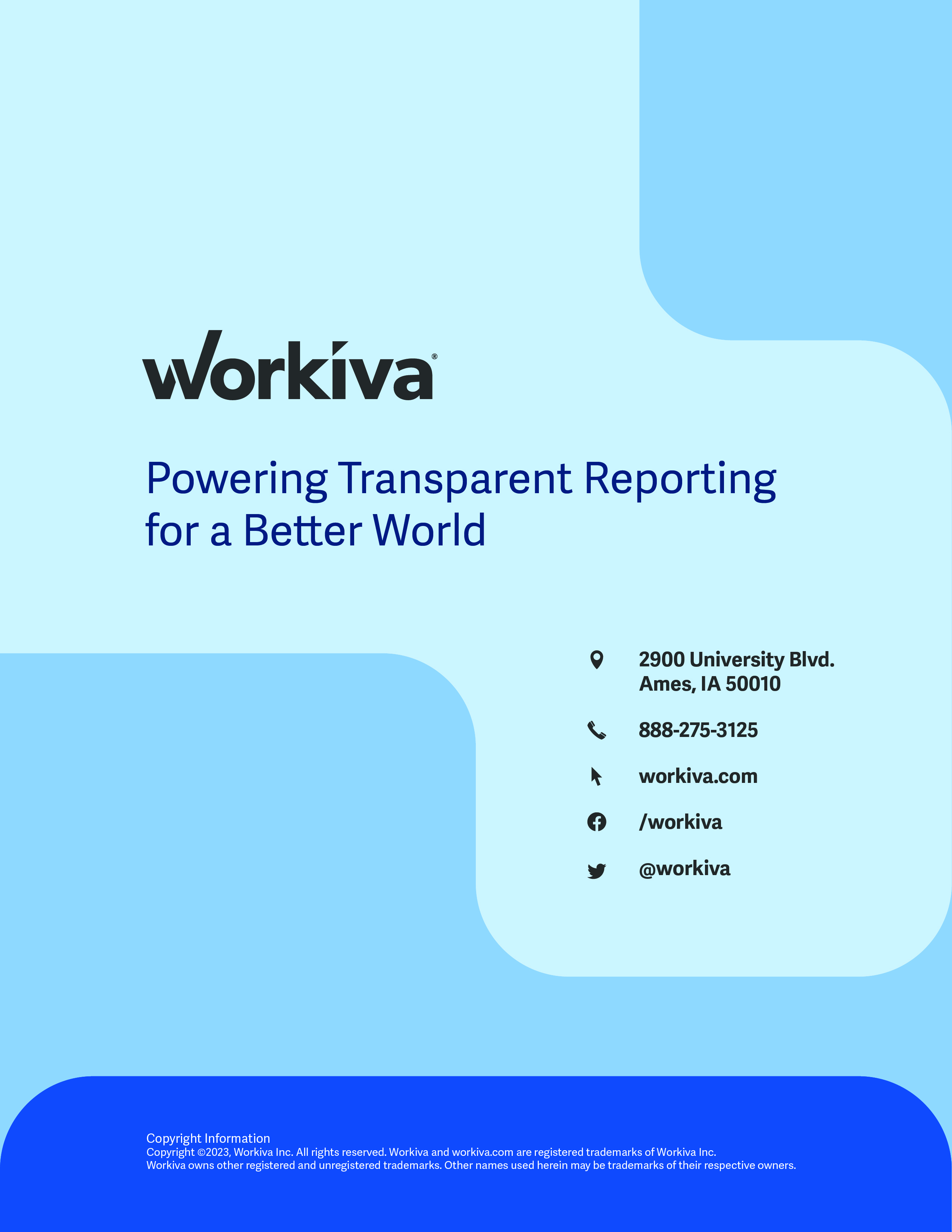 workiva®

Powering Transparent Reporting for a Better World

2900 University Blvd.
Ames, IA 50010

888-275-3125

workiva.com

/workiva

@workiva

Copyright Information
Copyright ©2023, Workiva Inc. All rights reserved. Workiva and workiva.com are registered trademarks of Workiva Inc.
Workiva owns other registered and unregistered trademarks. Other names used herein may be trademarks of their respective owners.